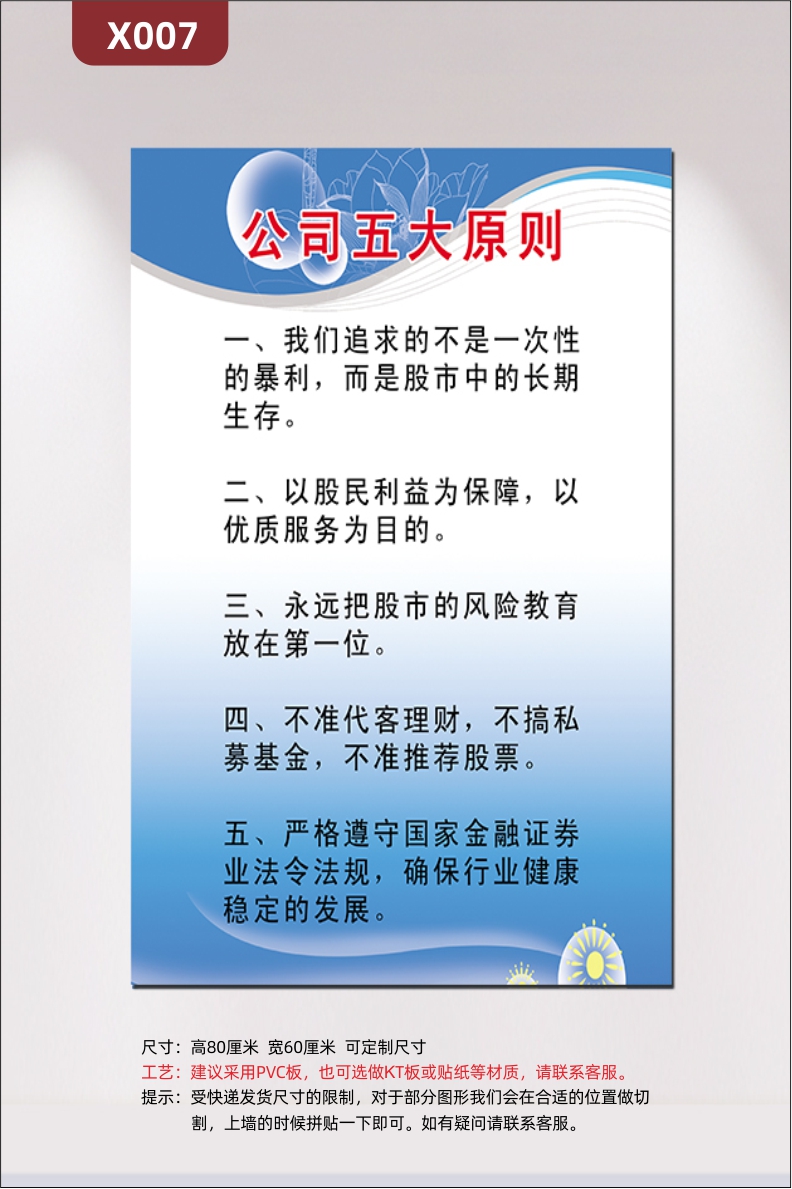 X007

公司五大原则

一、我们追求的不是一次性的暴利，而是股市中的长期生存。

二、以股民利益为保障，以优质服务为目的。

三、永远把股市的风险教育放在第一位。

四、不准代客理财，不搞私募基金，不准推荐股票。

五、严格遵守国家金融证券业法令法规，确保行业健康稳定的发展。

尺寸：高80厘米 宽60厘米 可定制尺寸
工艺：建议采用PVC板，也可选做KT板或贴纸等材质，请联系客服。
提示：受快递发货尺寸的限制，对于部分图形我们会在合适的位置做切割，上墙的时候拼贴一下即可。如有疑问请联系客服。